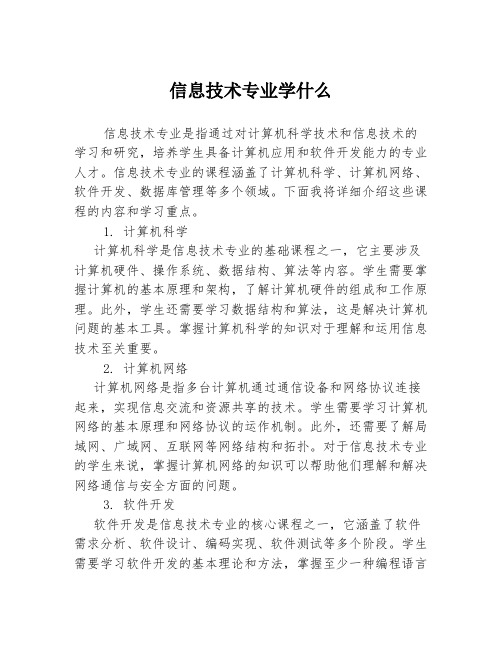 信息技术专业学什么

信息技术专业是指通过对计算机科学技术和信息技术的学习和研究，培养学生具备计算机应用和软件开发能力的专业人才。信息技术专业的课程涵盖了计算机科学、计算机网络、软件开发、数据库管理等多个领域。下面我将详细介绍这些课程的内容和学习重点。

1. 计算机科学

计算机科学是信息技术专业的基础课程之一，它主要涉及计算机硬件、操作系统、数据结构、算法等内容。学生需要掌握计算机的基本原理和架构，了解计算机硬件的组成和工作原理。此外，学生还需要学习数据结构和算法，这是解决计算机问题的基本工具。掌握计算机科学的知识对于理解和运用信息技术至关重要。

2. 计算机网络

计算机网络是指多台计算机通过通信设备和网络协议连接起来，实现信息交流和资源共享的技术。学生需要学习计算机网络的基本原理和网络协议的运作机制。此外，还需要了解局域网、广域网、互联网等网络结构和拓扑。对于信息技术专业的学生来说，掌握计算机网络的知识可以帮助他们理解和解决网络通信与安全方面的问题。

3. 软件开发

软件开发是信息技术专业的核心课程之一，它涵盖了软件需求分析、软件设计、编码实现、软件测试等多个阶段。学生需要学习软件开发的基本理论和方法，掌握至少一种编程语言